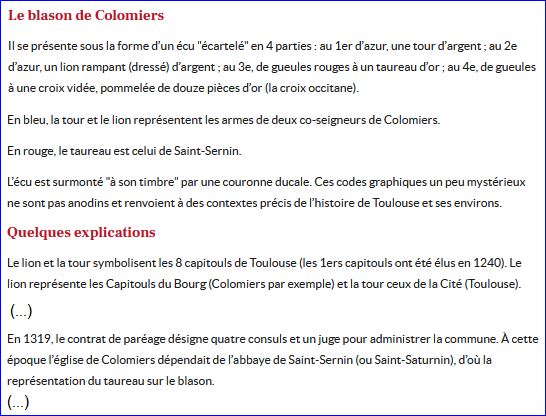 Le blason de Colomiers

Il se présente sous la forme d'un écu "écartelé" en 4 parties : au 1er d'azur, une tour d'argent ; au 2e d'azur, un lion rampant (dressé) d'argent ; au 3e, de gueules rouges à un taureau d'or ; au 4e, de gueules à une croix vidée, pommelée de douze pièces d'or (la croix occitane).

En bleu, la tour et le lion représentent les armes de deux co-seigneurs de Colomiers.

En rouge, le taureau est celui de Saint-Sernin.

L'écu est surmonté "à son timbre" par une couronne ducale. Ces codes graphiques un peu mystérieux ne sont pas anodins et renvoient à des contextes précis de l'histoire de Toulouse et ses environs.

Quelques explications

Le lion et la tour symbolisent les 8 capitouls de Toulouse (les 1ers capitouls ont été élus en 1240). Le lion représente les Capitouls du Bourg (Colomiers par exemple) et la tour ceux de la Cité (Toulouse).

(...)

En 1319, le contrat de paréage désigne quatre consuls et un juge pour administrer la commune. À cette époque l'église de Colomiers dépendait de l'abbaye de Saint-Sernin (ou Saint-Saturnin), d'où la représentation du taureau sur le blason.

(...)